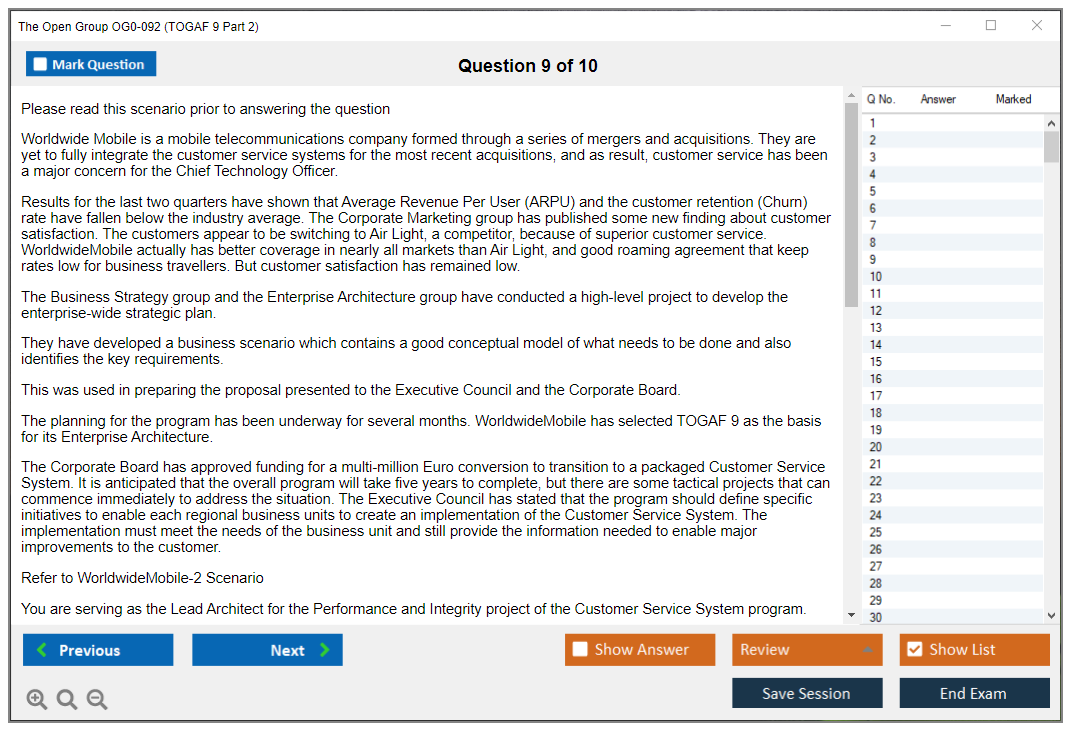 The Open Group OG0-092 (TOGAF 9 Part 2)

Mark Question

Question 9 of 10

Please read this scenario prior to answering the question

Worldwide Mobile is a mobile telecommunications company formed through a series of mergers and acquisitions. They are yet to fully integrate the customer service systems for the most recent acquisitions, and as result, customer service has been a major concern for the Chief Technology Officer.

Results for the last two quarters have shown that Average Revenue Per User (ARPU) and the customer retention (Churn) rate have fallen below the industry average. The Corporate Marketing group has published some new finding about customer satisfaction. The customers appear to be switching to Air Light, a competitor, because of superior customer service. WorldwideMobile actually has better coverage in nearly all markets than Air Light, and good roaming agreement that keep rates low for business travellers. But customer satisfaction has remained low.

The Business Strategy group and the Enterprise Architecture group have conducted a high-level project to develop the enterprise-wide strategic plan.

They have developed a business scenario which contains a good conceptual model of what needs to be done and also identifies the key requirements.

This was used in preparing the proposal presented to the Executive Council and the Corporate Board.

The planning for the program has been underway for several months. WorldwideMobile has selected TOGAF 9 as the basis for its Enterprise Architecture.

The Corporate Board has approved funding for a multi-million Euro conversion to transition to a packaged Customer Service System. It is anticipated that the overall program will take five years to complete, but there are some tactical projects that can commence immediately to address the situation. The Executive Council has stated that the program should define specific initiatives to enable each regional business units to create an implementation of the Customer Service System. The implementation must meet the needs of the business unit and still provide the information needed to enable major improvements to the customer.

Refer to WorldwideMobile-2 Scenario

You are serving as the Lead Architect for the Performance and Integrity project of the Customer Service System program.

| Q No. | Answer | Marked |
|---|---|---|
| 1 | | |
| 2 | | |
| 3 | | |
| 4 | | |
| 5 | | |
| 6 | | |
| 7 | | |
| 8 | | |
| 9 | | |
| 10 | | |
| 11 | | |
| 12 | | |
| 13 | | |
| 14 | | |
| 15 | | |
| 16 | | |
| 17 | | |
| 18 | | |
| 19 | | |
| 20 | | |
| 21 | | |
| 22 | | |
| 23 | | |
| 24 | | |
| 25 | | |
| 26 | | |
| 27 | | |
| 28 | | |
| 29 | | |
| 30 | | |

Previous
Next
Show Answer
Review
Show List
Save Session
End Exam